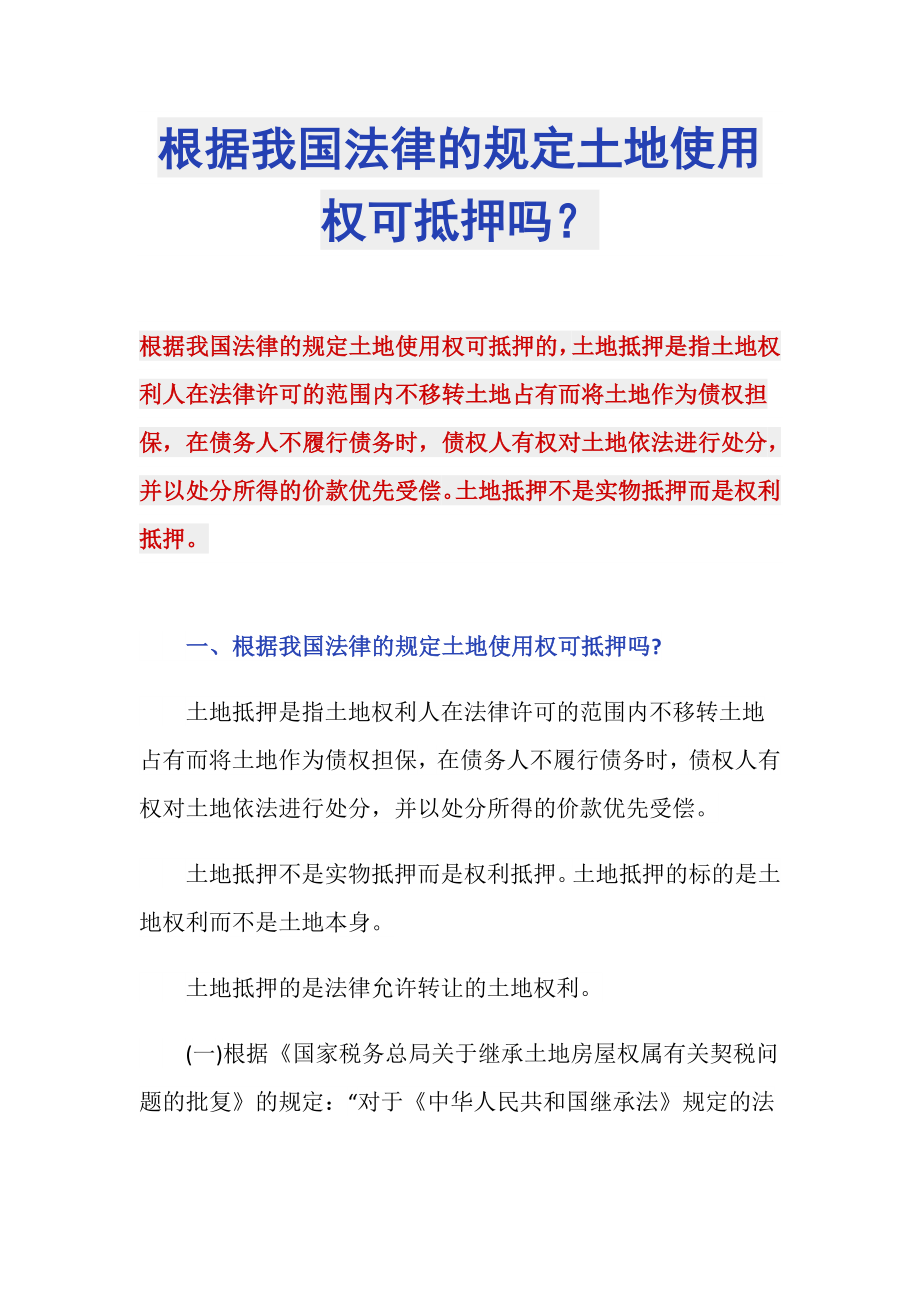 根据我国法律的规定土地使用权可抵押吗？

根据我国法律的规定土地使用权可抵押的，土地抵押是指土地权利人在法律许可的范围内不移转土地占有而将土地作为债权担保，在债务人不履行债务时，债权人有权对土地依法进行处分，并以处分所得的价款优先受偿。土地抵押不是实物抵押而是权利抵押。

一、根据我国法律的规定土地使用权可抵押吗?

土地抵押是指土地权利人在法律许可的范围内不移转土地占有而将土地作为债权担保，在债务人不履行债务时，债权人有权对土地依法进行处分，并以处分所得的价款优先受偿。

土地抵押不是实物抵押而是权利抵押。土地抵押的标的是土地权利而不是土地本身。

土地抵押的是法律允许转让的土地权利。

(一)根据《国家税务总局关于继承土地房屋权属有关契税问题的批复》的规定：“对于《中华人民共和国继承法》规定的法